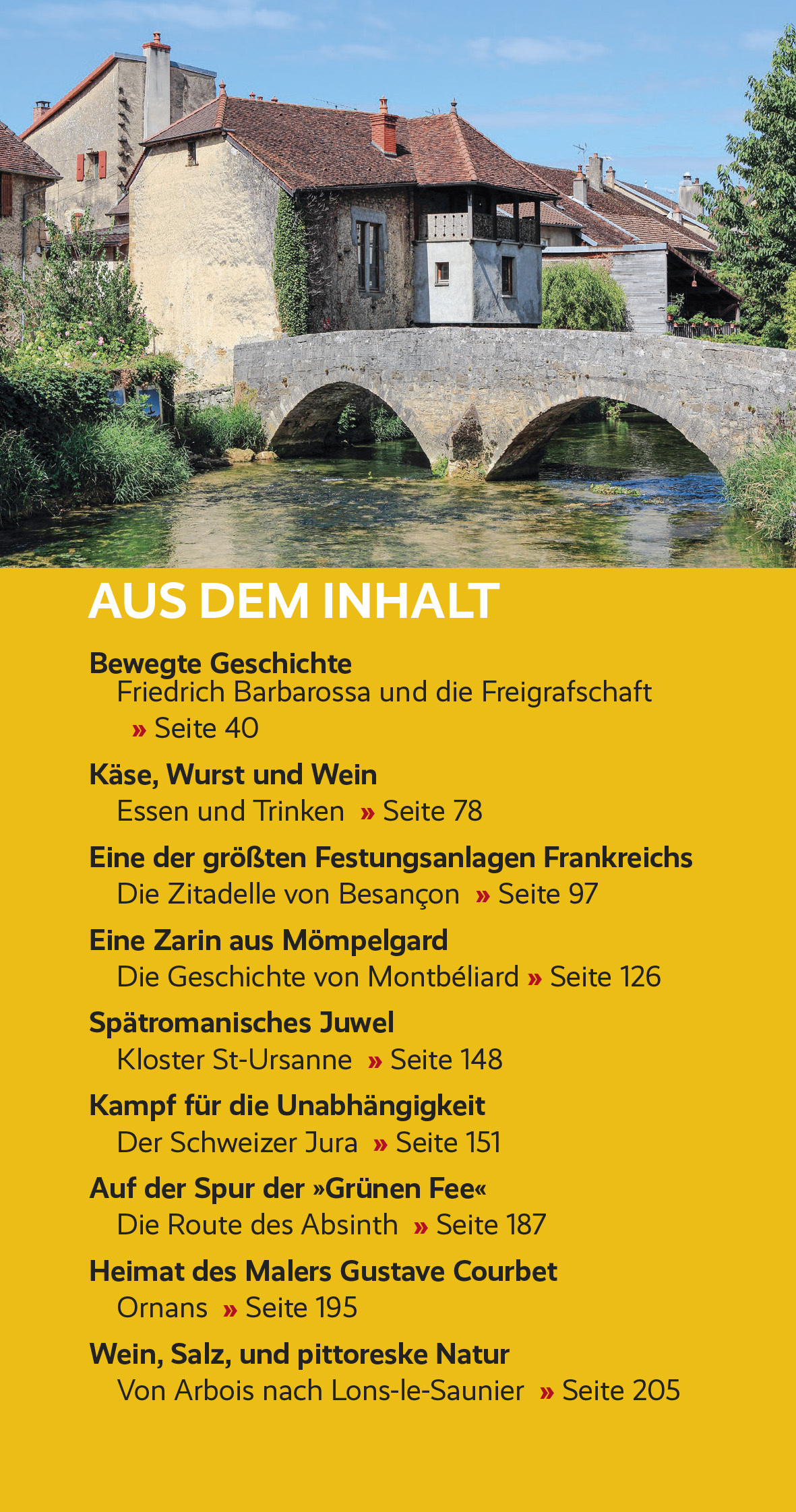 AUS DEM INHALT

Bewegte Geschichte
Friedrich Barbarossa und die Freigrafschaft
» Seite 40

Käse, Wurst und Wein
Essen und Trinken » Seite 78

Eine der größten Festungsanlagen Frankreichs
Die Zitadelle von Besançon » Seite 97

Eine Zarin aus Mömpelgard
Die Geschichte von Montbéliard » Seite 126

Spätromanisches Juwel
Kloster St-Ursanne » Seite 148

Kampf für die Unabhängigkeit
Der Schweizer Jura » Seite 151

Auf der Spur der »Grünen Fee«
Die Route des Absinth » Seite 187

Heimat des Malers Gustave Courbet
Ornans » Seite 195

Wein, Salz, und pittoreske Natur
Von Arbois nach Lons-le-Saunier » Seite 205